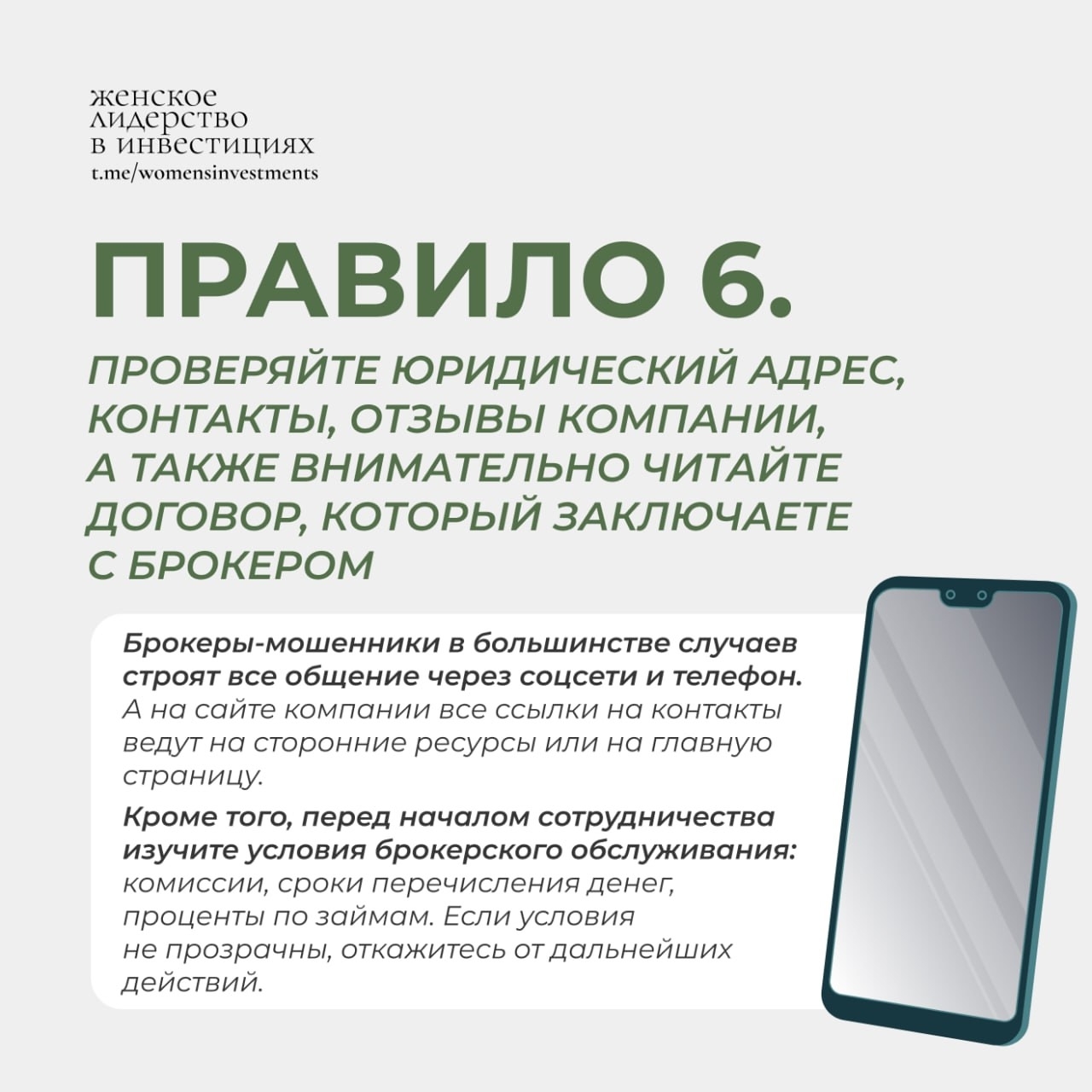 женское
лидерство
в инвестициях
t.me/womensinvestments

ПРАВИЛО 6.

ПРОВЕРЯЙТЕ ЮРИДИЧЕСКИЙ АДРЕС, КОНТАКТЫ, ОТЗЫВЫ КОМПАНИИ, А ТАКЖЕ ВНИМАТЕЛЬНО ЧИТАЙТЕ ДОГОВОР, КОТОРЫЙ ЗАКЛЮЧАЕТЕ С БРОКЕРОМ

Брокеры-мошенники в большинстве случаев строят все общение через соцсети и телефон. А на сайте компании все ссылки на контакты ведут на сторонние ресурсы или на главную страницу.

Кроме того, перед началом сотрудничества изучите условия брокерского обслуживания: комиссии, сроки перечисления денег, проценты по займам. Если условия не прозрачны, откажитесь от дальнейших действий.